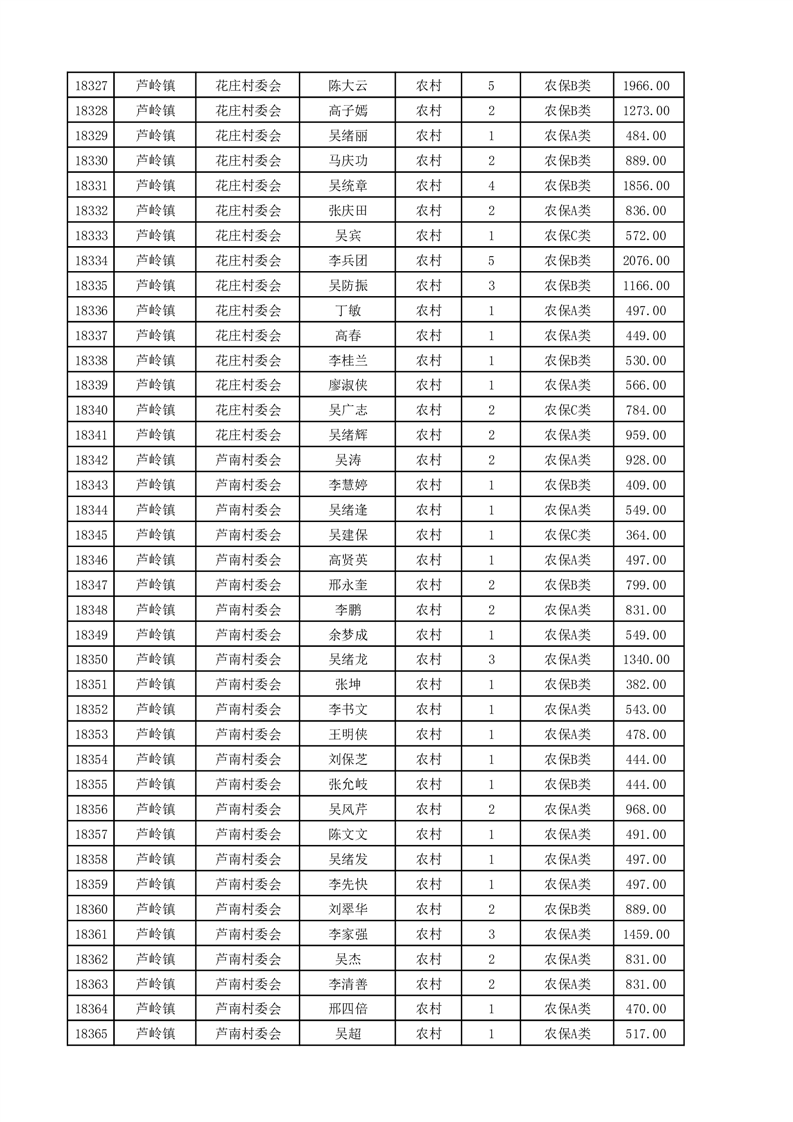 | 18327 | 芦岭镇 | 花庄村委会 | 陈大云 | 农村 | 5 | 农保B类 | 1966.00 |
|---|---|---|---|---|---|---|---|
| 18328 | 芦岭镇 | 花庄村委会 | 高子嫣 | 农村 | 2 | 农保B类 | 1273.00 |
| 18329 | 芦岭镇 | 花庄村委会 | 吴绪丽 | 农村 | 1 | 农保A类 | 484.00 |
| 18330 | 芦岭镇 | 花庄村委会 | 马庆功 | 农村 | 2 | 农保B类 | 889.00 |
| 18331 | 芦岭镇 | 花庄村委会 | 吴统章 | 农村 | 4 | 农保B类 | 1856.00 |
| 18332 | 芦岭镇 | 花庄村委会 | 张庆田 | 农村 | 2 | 农保A类 | 836.00 |
| 18333 | 芦岭镇 | 花庄村委会 | 吴宾 | 农村 | 1 | 农保C类 | 572.00 |
| 18334 | 芦岭镇 | 花庄村委会 | 李兵团 | 农村 | 5 | 农保B类 | 2076.00 |
| 18335 | 芦岭镇 | 花庄村委会 | 吴防振 | 农村 | 3 | 农保B类 | 1166.00 |
| 18336 | 芦岭镇 | 花庄村委会 | 丁敏 | 农村 | 1 | 农保A类 | 497.00 |
| 18337 | 芦岭镇 | 花庄村委会 | 高春 | 农村 | 1 | 农保A类 | 449.00 |
| 18338 | 芦岭镇 | 花庄村委会 | 李桂兰 | 农村 | 1 | 农保B类 | 530.00 |
| 18339 | 芦岭镇 | 花庄村委会 | 廖淑侠 | 农村 | 1 | 农保A类 | 566.00 |
| 18340 | 芦岭镇 | 花庄村委会 | 吴广志 | 农村 | 2 | 农保C类 | 784.00 |
| 18341 | 芦岭镇 | 花庄村委会 | 吴绪辉 | 农村 | 2 | 农保A类 | 959.00 |
| 18342 | 芦岭镇 | 芦南村委会 | 吴涛 | 农村 | 2 | 农保A类 | 928.00 |
| 18343 | 芦岭镇 | 芦南村委会 | 李慧婷 | 农村 | 1 | 农保B类 | 409.00 |
| 18344 | 芦岭镇 | 芦南村委会 | 吴绪逢 | 农村 | 1 | 农保A类 | 549.00 |
| 18345 | 芦岭镇 | 芦南村委会 | 吴建保 | 农村 | 1 | 农保C类 | 364.00 |
| 18346 | 芦岭镇 | 芦南村委会 | 高贤英 | 农村 | 1 | 农保A类 | 497.00 |
| 18347 | 芦岭镇 | 芦南村委会 | 邢永奎 | 农村 | 2 | 农保B类 | 799.00 |
| 18348 | 芦岭镇 | 芦南村委会 | 李鹏 | 农村 | 2 | 农保A类 | 831.00 |
| 18349 | 芦岭镇 | 芦南村委会 | 余梦成 | 农村 | 1 | 农保A类 | 549.00 |
| 18350 | 芦岭镇 | 芦南村委会 | 吴绪龙 | 农村 | 3 | 农保A类 | 1340.00 |
| 18351 | 芦岭镇 | 芦南村委会 | 张坤 | 农村 | 1 | 农保B类 | 382.00 |
| 18352 | 芦岭镇 | 芦南村委会 | 李书文 | 农村 | 1 | 农保A类 | 543.00 |
| 18353 | 芦岭镇 | 芦南村委会 | 王明侠 | 农村 | 1 | 农保A类 | 478.00 |
| 18354 | 芦岭镇 | 芦南村委会 | 刘保芝 | 农村 | 1 | 农保B类 | 444.00 |
| 18355 | 芦岭镇 | 芦南村委会 | 张允岐 | 农村 | 1 | 农保B类 | 444.00 |
| 18356 | 芦岭镇 | 芦南村委会 | 吴风芹 | 农村 | 2 | 农保A类 | 968.00 |
| 18357 | 芦岭镇 | 芦南村委会 | 陈文文 | 农村 | 1 | 农保A类 | 491.00 |
| 18358 | 芦岭镇 | 芦南村委会 | 吴绪发 | 农村 | 1 | 农保A类 | 497.00 |
| 18359 | 芦岭镇 | 芦南村委会 | 李先快 | 农村 | 1 | 农保A类 | 497.00 |
| 18360 | 芦岭镇 | 芦南村委会 | 刘翠华 | 农村 | 2 | 农保B类 | 889.00 |
| 18361 | 芦岭镇 | 芦南村委会 | 李家强 | 农村 | 3 | 农保A类 | 1459.00 |
| 18362 | 芦岭镇 | 芦南村委会 | 吴杰 | 农村 | 2 | 农保A类 | 831.00 |
| 18363 | 芦岭镇 | 芦南村委会 | 李清善 | 农村 | 2 | 农保A类 | 831.00 |
| 18364 | 芦岭镇 | 芦南村委会 | 邢四倍 | 农村 | 1 | 农保A类 | 470.00 |
| 18365 | 芦岭镇 | 芦南村委会 | 吴超 | 农村 | 1 | 农保A类 | 517.00 |